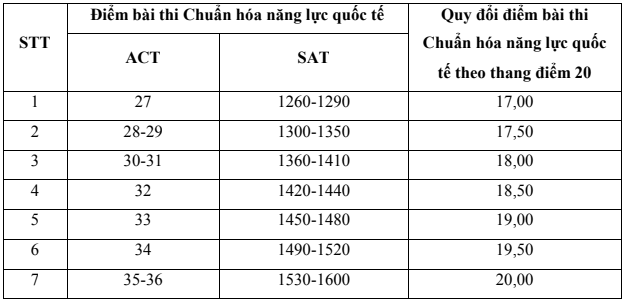 | STT | Điểm bài thi Chuẩn hóa năng lực quốc tế | | Quy đổi điểm bài thi Chuẩn hóa năng lực quốc tế theo thang điểm 20 |
|---|---|---|---|
| | ACT | SAT | |
| 1 | 27 | 1260-1290 | 17,00 |
| 2 | 28-29 | 1300-1350 | 17,50 |
| 3 | 30-31 | 1360-1410 | 18,00 |
| 4 | 32 | 1420-1440 | 18,50 |
| 5 | 33 | 1450-1480 | 19,00 |
| 6 | 34 | 1490-1520 | 19,50 |
| 7 | 35-36 | 1530-1600 | 20,00 |